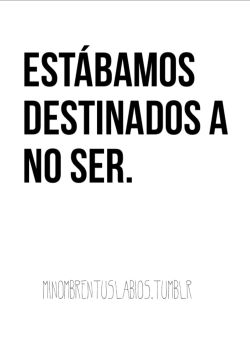 ESTÁBAMOS DESTINADOS A NO SER.

MINOMBRENTUSLABIOS.TUMBLR